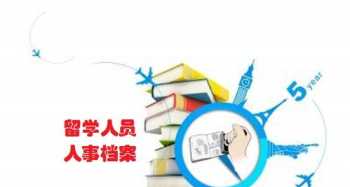 留学人员
人事档案

5 year